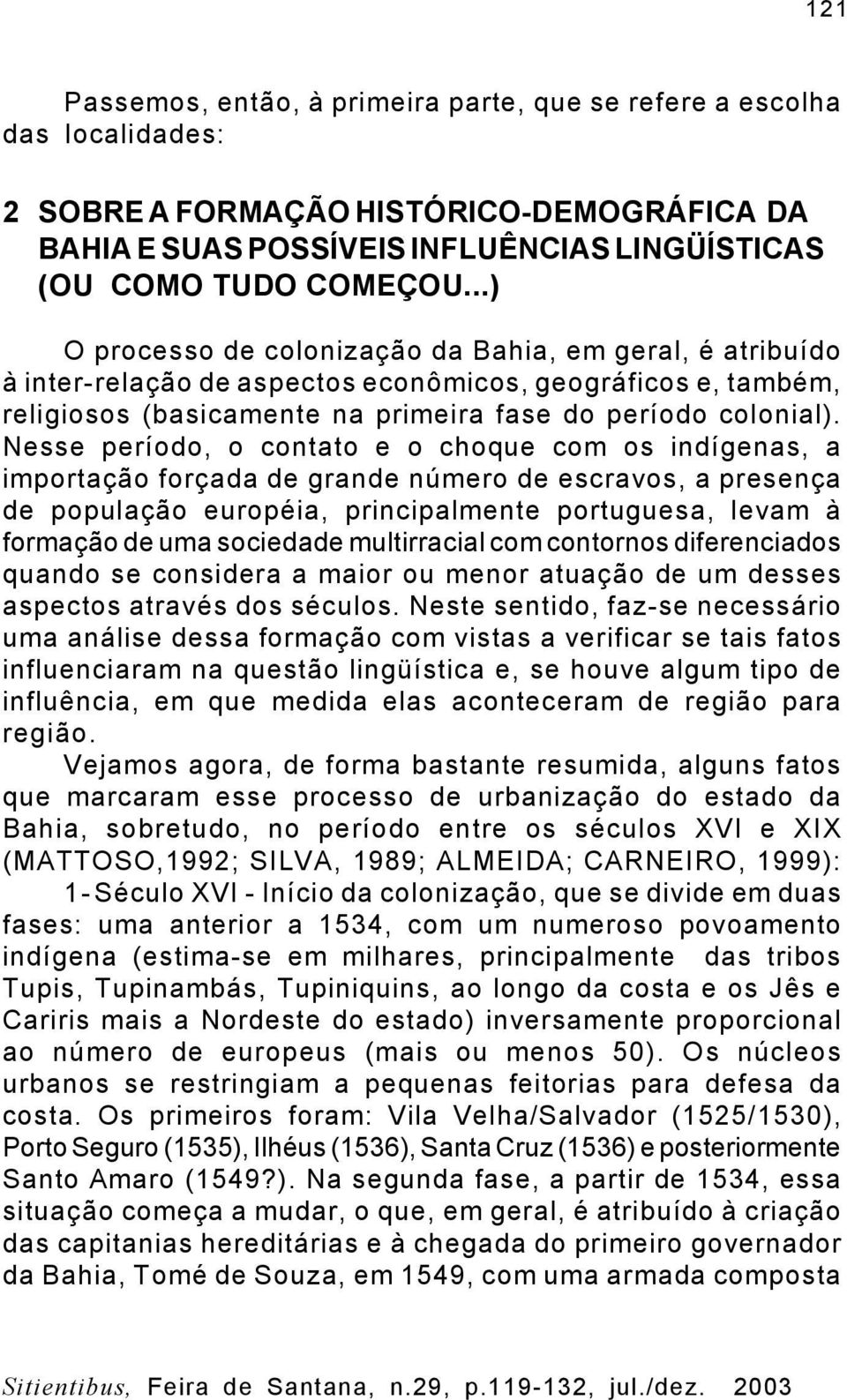 121

Passemos, então, à primeira parte, que se refere a escolha das localidades:

2 SOBRE A FORMAÇÃO HISTÓRICO-DEMOGRÁFICA DA BAHIA E SUAS POSSÍVEIS INFLUÊNCIAS LINGÜÍSTICAS (OU COMO TUDO COMEÇOU...)

O processo de colonização da Bahia, em geral, é atribuído à inter-relação de aspectos econômicos, geográficos e, também, religiosos (basicamente na primeira fase do período colonial). Nesse período, o contato e o choque com os indígenas, a importação forçada de grande número de escravos, a presença de população européia, principalmente portuguesa, levam à formação de uma sociedade multirracial com contornos diferenciados quando se considera a maior ou menor atuação de um desses aspectos através dos séculos. Neste sentido, faz-se necessário uma análise dessa formação com vistas a verificar se tais fatos influenciaram na questão lingüística e, se houve algum tipo de influência, em que medida elas aconteceram de região para região.

Vejamos agora, de forma bastante resumida, alguns fatos que marcaram esse processo de urbanização do estado da Bahia, sobretudo, no período entre os séculos XVI e XIX (MATTOSO,1992; SILVA, 1989; ALMEIDA; CARNEIRO, 1999):

1-Século XVI - Início da colonização, que se divide em duas fases: uma anterior a 1534, com um numeroso povoamento indígena (estima-se em milhares, principalmente das tribos Tupis, Tupinambás, Tupiniquins, ao longo da costa e os Jês e Cariris mais a Nordeste do estado) inversamente proporcional ao número de europeus (mais ou menos 50). Os núcleos urbanos se restringiam a pequenas feitorias para defesa da costa. Os primeiros foram: Vila Velha/Salvador (1525/1530), Porto Seguro (1535), Ilhéus (1536), Santa Cruz (1536) e posteriormente Santo Amaro (1549?). Na segunda fase, a partir de 1534, essa situação começa a mudar, o que, em geral, é atribuído à criação das capitanias hereditárias e à chegada do primeiro governador da Bahia, Tomé de Souza, em 1549, com uma armada composta

Sitientibus, Feira de Santana, n.29, p.119-132, jul./dez. 2003